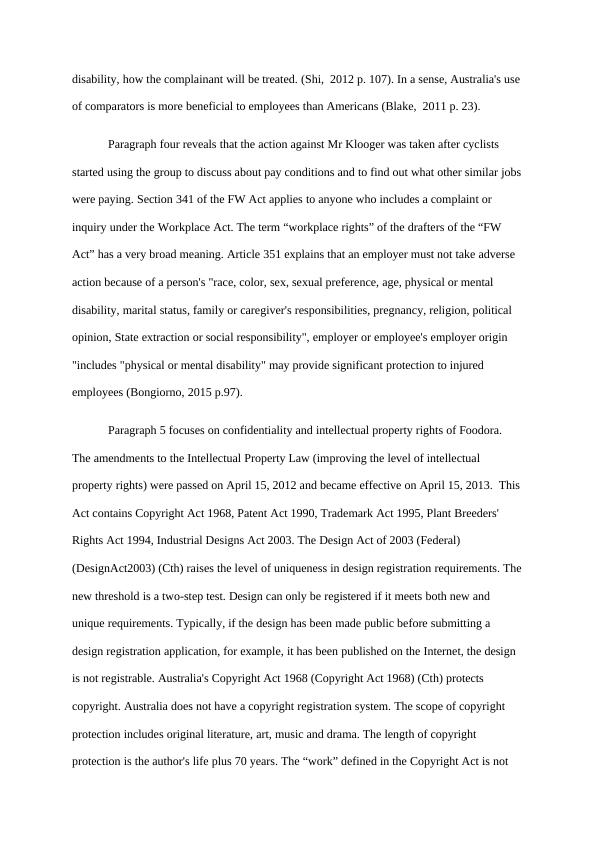 disability, how the complainant will be treated. (Shi, 2012 p. 107). In a sense, Australia's use of comparators is more beneficial to employees than Americans (Blake, 2011 p. 23).

Paragraph four reveals that the action against Mr Klooger was taken after cyclists started using the group to discuss about pay conditions and to find out what other similar jobs were paying. Section 341 of the FW Act applies to anyone who includes a complaint or inquiry under the Workplace Act. The term “workplace rights” of the drafters of the “FW Act” has a very broad meaning. Article 351 explains that an employer must not take adverse action because of a person's "race, color, sex, sexual preference, age, physical or mental disability, marital status, family or caregiver's responsibilities, pregnancy, religion, political opinion, State extraction or social responsibility", employer or employee's employer origin "includes "physical or mental disability" may provide significant protection to injured employees (Bongiorno, 2015 p.97).

Paragraph 5 focuses on confidentiality and intellectual property rights of Foodora. The amendments to the Intellectual Property Law (improving the level of intellectual property rights) were passed on April 15, 2012 and became effective on April 15, 2013. This Act contains Copyright Act 1968, Patent Act 1990, Trademark Act 1995, Plant Breeders' Rights Act 1994, Industrial Designs Act 2003. The Design Act of 2003 (Federal) (DesignAct2003) (Cth) raises the level of uniqueness in design registration requirements. The new threshold is a two-step test. Design can only be registered if it meets both new and unique requirements. Typically, if the design has been made public before submitting a design registration application, for example, it has been published on the Internet, the design is not registrable. Australia's Copyright Act 1968 (Copyright Act 1968) (Cth) protects copyright. Australia does not have a copyright registration system. The scope of copyright protection includes original literature, art, music and drama. The length of copyright protection is the author's life plus 70 years. The “work” defined in the Copyright Act is not